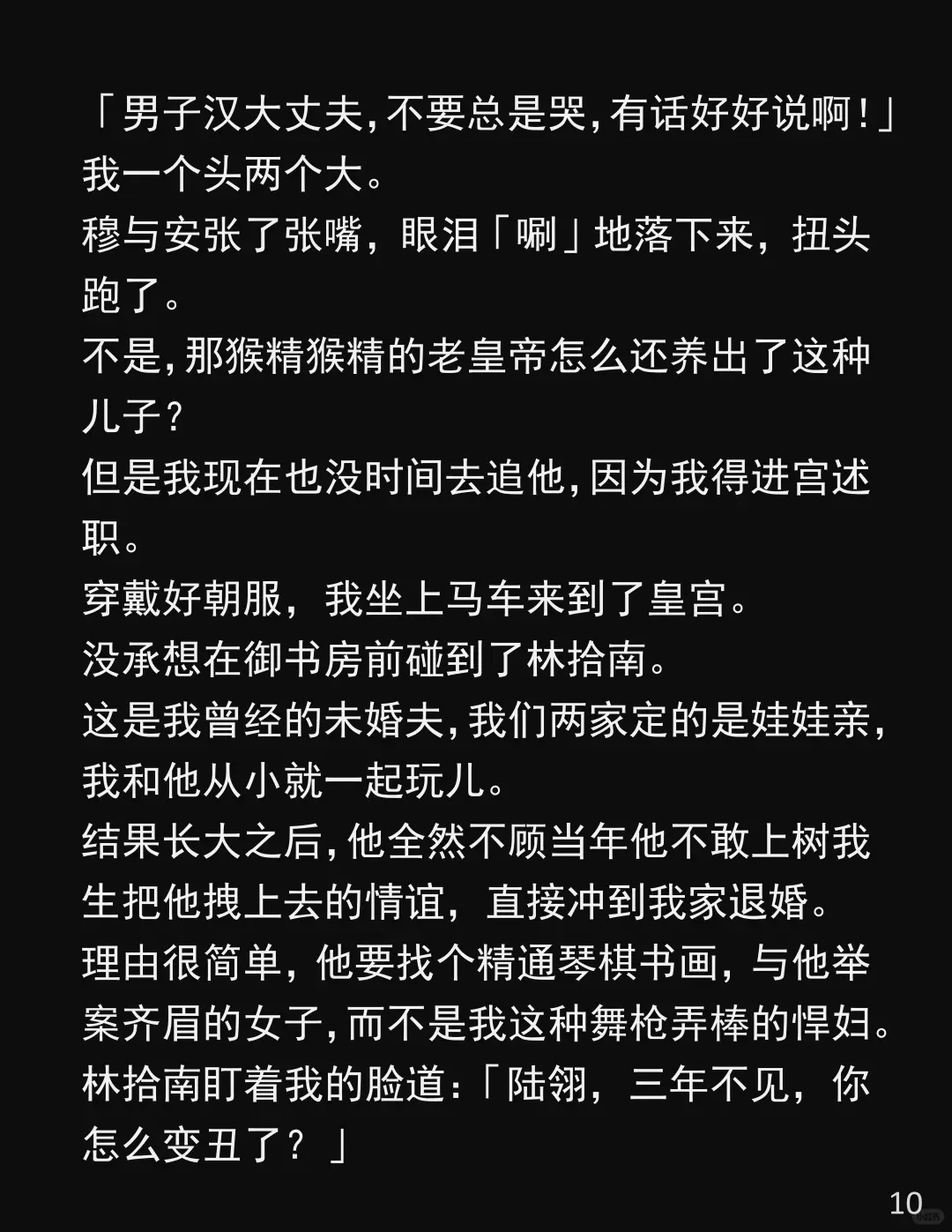 「男子汉大丈夫，不要总是哭，有话好好说啊！」
我一个头两个大。
穆与安张了张嘴，眼泪「唰」地落下来，扭头跑了。
不是，那猴精猴精的老皇帝怎么还养出了这种儿子？
但是我现在也没时间去追他，因为我得进宫述职。
穿戴好朝服，我坐上马车来到了皇宫。
没承想在御书房前碰到了林拾南。
这是我曾经的未婚夫，我们两家定的是娃娃亲，我和他从小就一起玩儿。
结果长大之后，他全然不顾当年他不敢上树我生把他拽上去的情谊，直接冲到我家退婚。
理由很简单，他要找个精通琴棋书画，与他举案齐眉的女子，而不是我这种舞枪弄棒的悍妇。
林拾南盯着我的脸道：「陆翎，三年不见，你怎么变丑了？」

10